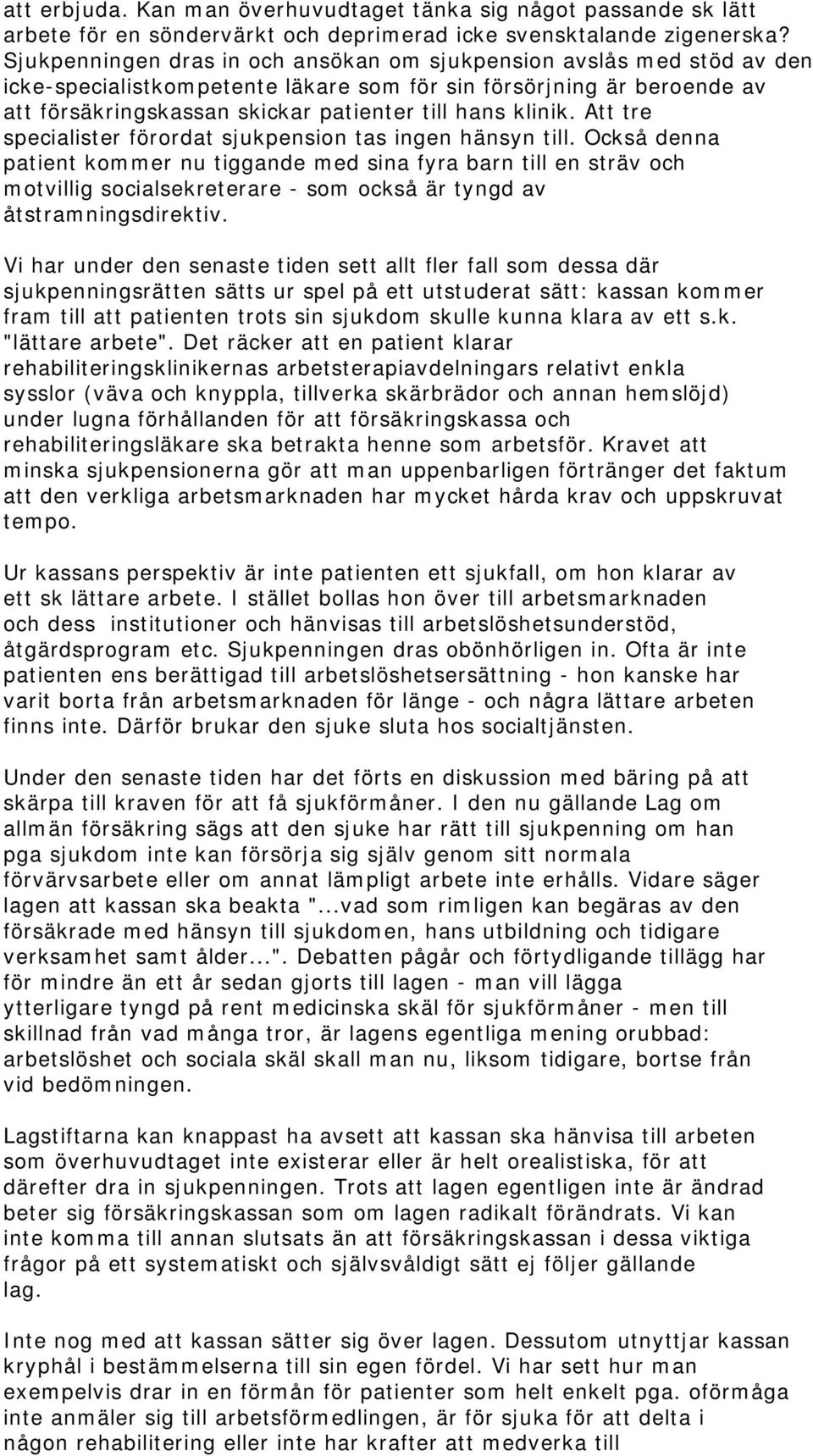 att erbjuda. Kan man överhuvudtaget tänka sig något passande sk lätt arbete för en söndervärkt och deprimerad icke svensktalande zigenerska? Sjukpenningen dras in och ansökan om sjukpension avslås med stöd av den icke-specialistkompetente läkare som för sin försörjning är beroende av att försäkringskassan skickar patienter till hans klinik. Att tre specialister förordat sjukpension tas ingen hänsyn till. Också denna patient kommer nu tiggande med sina fyra barn till en sträv och motvillig socialsekreterare - som också är tyngd av åtstramningsdirektiv.

Vi har under den senaste tiden sett allt fler fall som dessa där sjukpenningsrätten sätts ur spel på ett utstuderat sätt: kassan kommer fram till att patienten trots sin sjukdom skulle kunna klara av ett s.k. "lättare arbete". Det räcker att en patient klarar rehabiliteringsklinikernas arbetsterapiavdelningars relativt enkla sysslor (väva och knyppla, tillverka skärbrädor och annan hemslöjd) under lugna förhållanden för att försäkringskassa och rehabiliteringsläkare ska betrakta henne som arbetsför. Kravet att minska sjukpensionerna gör att man uppenbarligen förtränger det faktum att den verkliga arbetsmarknaden har mycket hårda krav och uppskruvat tempo.

Ur kassans perspektiv är inte patienten ett sjukfall, om hon klarar av ett sk lättare arbete. I stället bollas hon över till arbetsmarknaden och dess institutioner och hänvisas till arbetslöshetsunderstöd, åtgärdsprogram etc. Sjukpenningen dras obönhörligen in. Ofta är inte patienten ens berättigad till arbetslöshetsersättning - hon kanske har varit borta från arbetsmarknaden för länge - och några lättare arbeten finns inte. Därför brukar den sjuke sluta hos socialtjänsten.

Under den senaste tiden har det förts en diskussion med bäring på att skärpa till kraven för att få sjukförmåner. I den nu gällande Lag om allmän försäkring sägs att den sjuke har rätt till sjukpenning om han pga sjukdom inte kan försörja sig själv genom sitt normala förvärvsarbete eller om annat lämpligt arbete inte erhålls. Vidare säger lagen att kassan ska beakta "...vad som rimligen kan begäras av den försäkrade med hänsyn till sjukdomen, hans utbildning och tidigare verksamhet samt ålder...". Debatten pågår och förtydligande tillägg har för mindre än ett år sedan gjorts till lagen - man vill lägga ytterligare tyngd på rent medicinska skäl för sjukförmåner - men till skillnad från vad många tror, är lagens egentliga mening orubbad: arbetslöshet och sociala skäl skall man nu, liksom tidigare, bortse från vid bedömningen.

Lagstiftarna kan knappast ha avsett att kassan ska hänvisa till arbeten som överhuvudtaget inte existerar eller är helt orealistiska, för att därefter dra in sjukpenningen. Trots att lagen egentligen inte är ändrad beter sig försäkringskassan som om lagen radikalt förändrats. Vi kan inte komma till annan slutsats än att försäkringskassan i dessa viktiga frågor på ett systematiskt och självsvåldigt sätt ej följer gällande lag.

Inte nog med att kassan sätter sig över lagen. Dessutom utnyttjar kassan kryphål i bestämmelserna till sin egen fördel. Vi har sett hur man exempelvis drar in en förmån för patienter som helt enkelt pga. oförmåga inte anmäler sig till arbetsförmedlingen, är för sjuka för att delta i någon rehabilitering eller inte har krafter att medverka till